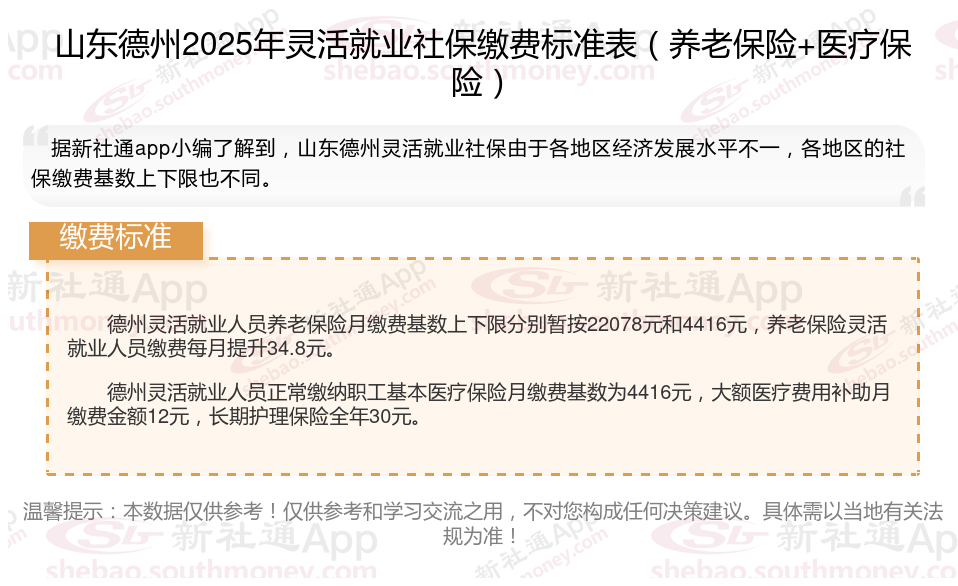 山东德州2025年灵活就业社保缴费标准表（养老保险+医疗保险）

据新社通app小编了解到，山东德州灵活就业社保由于各地区经济发展水平不一，各地区的社保缴费基数上下限也不同。

缴费标准

德州灵活就业人员养老保险月缴费基数上下限分别暂按22078元和4416元，养老保险灵活就业人员缴费每月提升34.8元。

德州灵活就业人员正常缴纳职工基本医疗保险月缴费基数为4416元，大额医疗费用补助月缴费金额12元，长期护理保险全年30元。

温馨提示：本数据仅供参考！仅供参考和学习交流之用，不对您构成任何决策建议。具体需以当地有关法规为准！

新社通App
shebao.southmoney.com